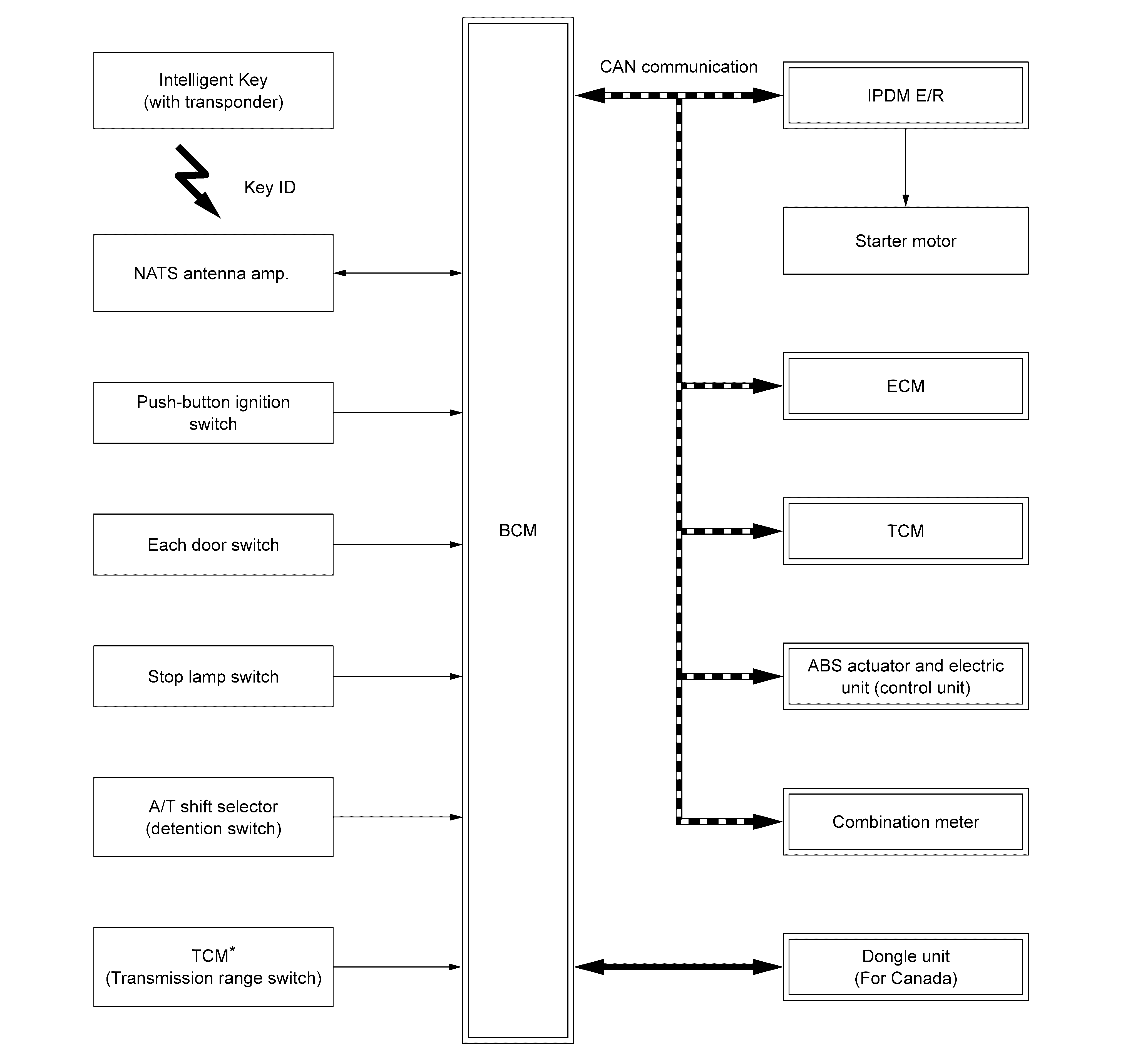 Intelligent Key
(with transponder)

Key ID

NATS antenna amp.

Push-button ignition switch

Each door switch

Stop lamp switch

A/T shift selector
(detention switch)

TCM*
(Transmission range switch)

BCM

CAN communication

IPDM E/R

Starter motor

ECM

TCM

ABS actuator and electric unit (control unit)

Combination meter

Dongle unit
(For Canada)